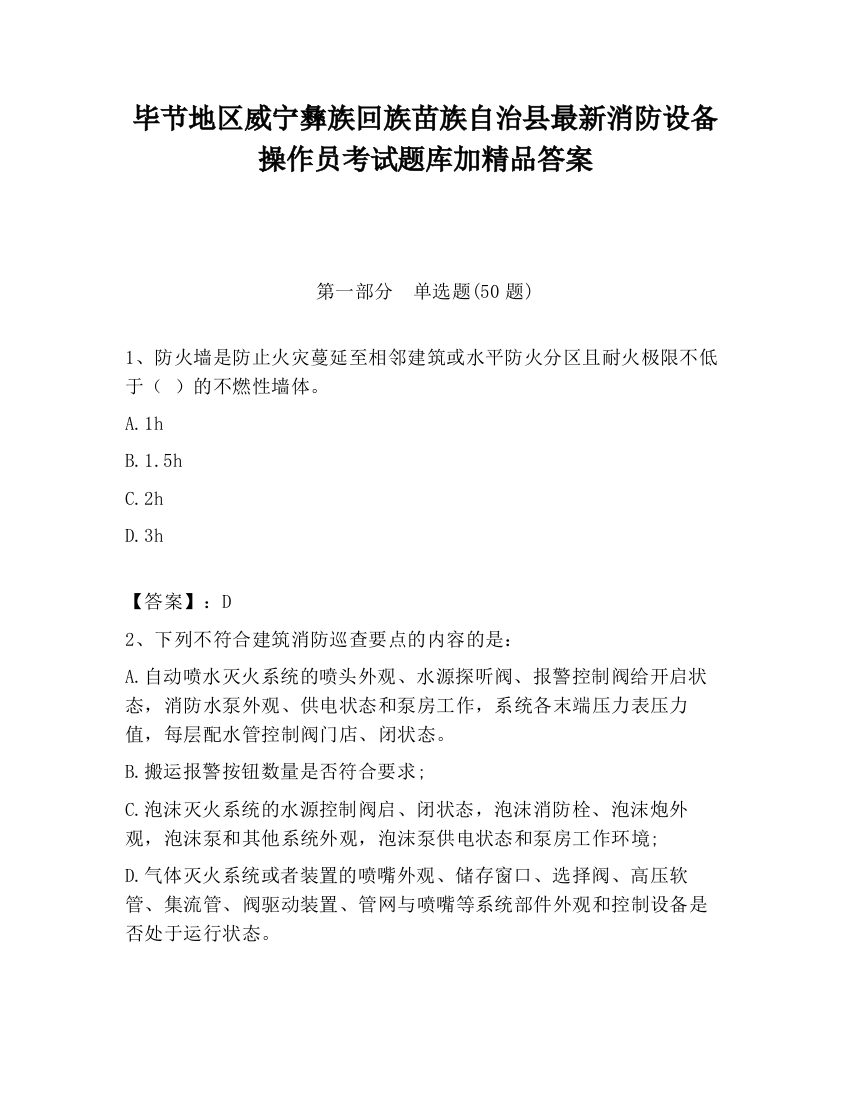 毕节地区威宁彝族回族苗族自治县最新消防设备操作员考试题库加精品答案

第一部分　单选题(50 题)

1、防火墙是防止火灾蔓延至相邻建筑或水平防火分区且耐火极限不低于（ ）的不燃性墙体。

A. 1h

B. 1.5h

C. 2h

D. 3h

【答案】：D

2、下列不符合建筑消防巡查要点的内容的是：

A. 自动喷水灭火系统的喷头外观、水源探听阀、报警控制阀给开启状态，消防水泵外观、供电状态和泵房工作，系统各末端压力表压力值，每层配水管控制阀门店、闭状态。

B. 搬运报警按钮数量是否符合要求；

C. 泡沫灭火系统的水源控制阀启、闭状态，泡沫消防栓、泡沫炮外观，泡沫泵和其他系统外观，泡沫泵供电状态和泵房工作环境；

D. 气体灭火系统或者装置的喷嘴外观、储存窗口、选择阀、高压软管、集流管、阀驱动装置、管网与喷嘴等系统部件外观和控制设备是否处于运行状态。